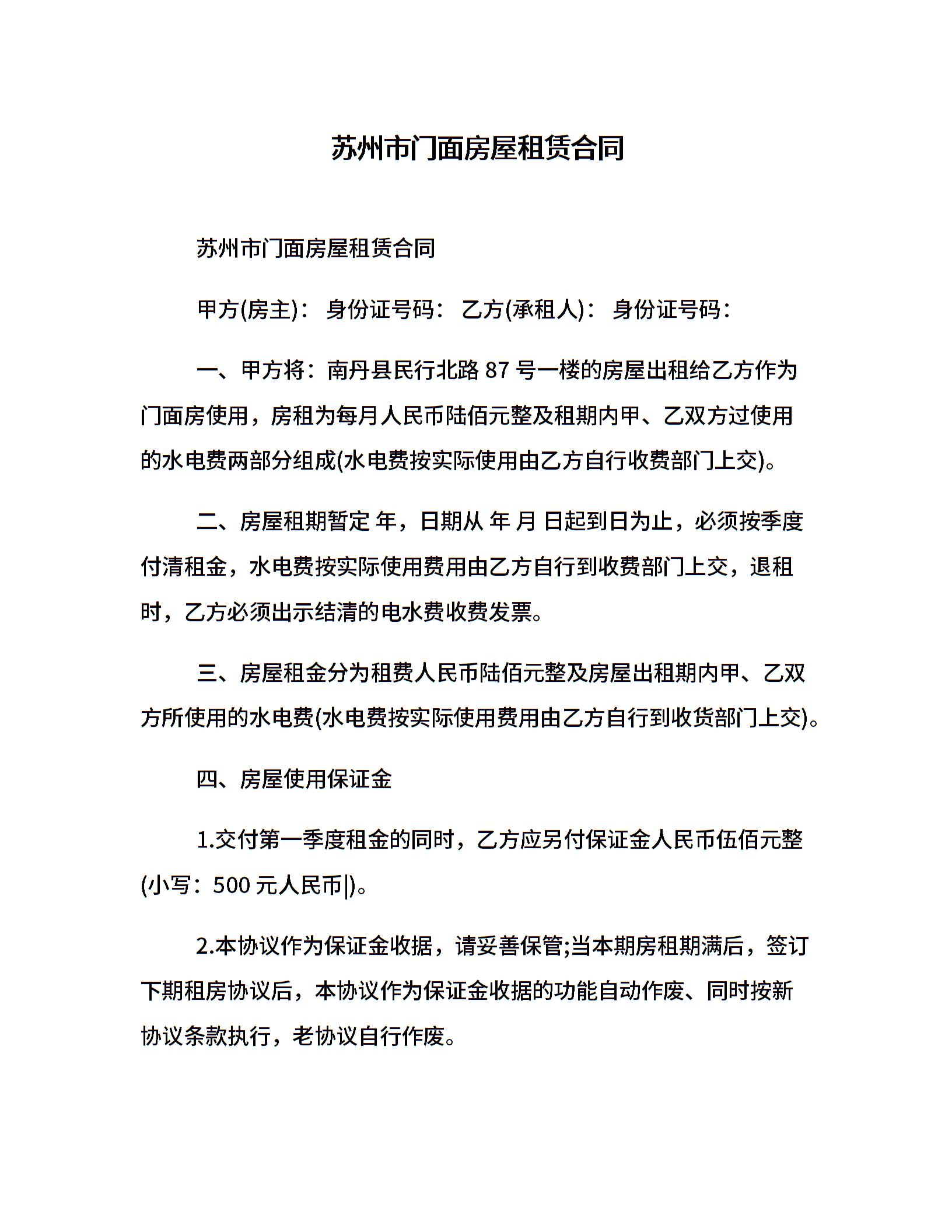 苏州市门面房屋租赁合同

苏州市门面房屋租赁合同

甲方(房主)： 身份证号码： 乙方(承租人)： 身份证号码：

一、甲方将：南丹县民行北路 87 号一楼的房屋出租给乙方作为门面房使用，房租为每月人民币陆佰元整及租期内甲、乙双方过使用的水电费两部分组成(水电费按实际使用由乙方自行收费部门上交)。

二、房屋租期暂定 年，日期从 年 月 日起到日为止，必须按季度付清租金，水电费按实际使用费用由乙方自行到收费部门上交，退租时，乙方必须出示结清的电水费收费发票。

三、房屋租金分为租费人民币陆佰元整及房屋出租期内甲、乙双方所使用的水电费(水电费按实际使用费用由乙方自行到收货部门上交)。

四、房屋使用保证金

1.交付第一季度租金的同时，乙方应另付保证金人民币伍佰元整(小写：500 元人民币|)。

2.本协议作为保证金收据，请妥善保管;当本期房租期满后，签订下期租房协议后，本协议作为保证金收据的功能自动作废、同时按新协议条款执行，老协议自行作废。